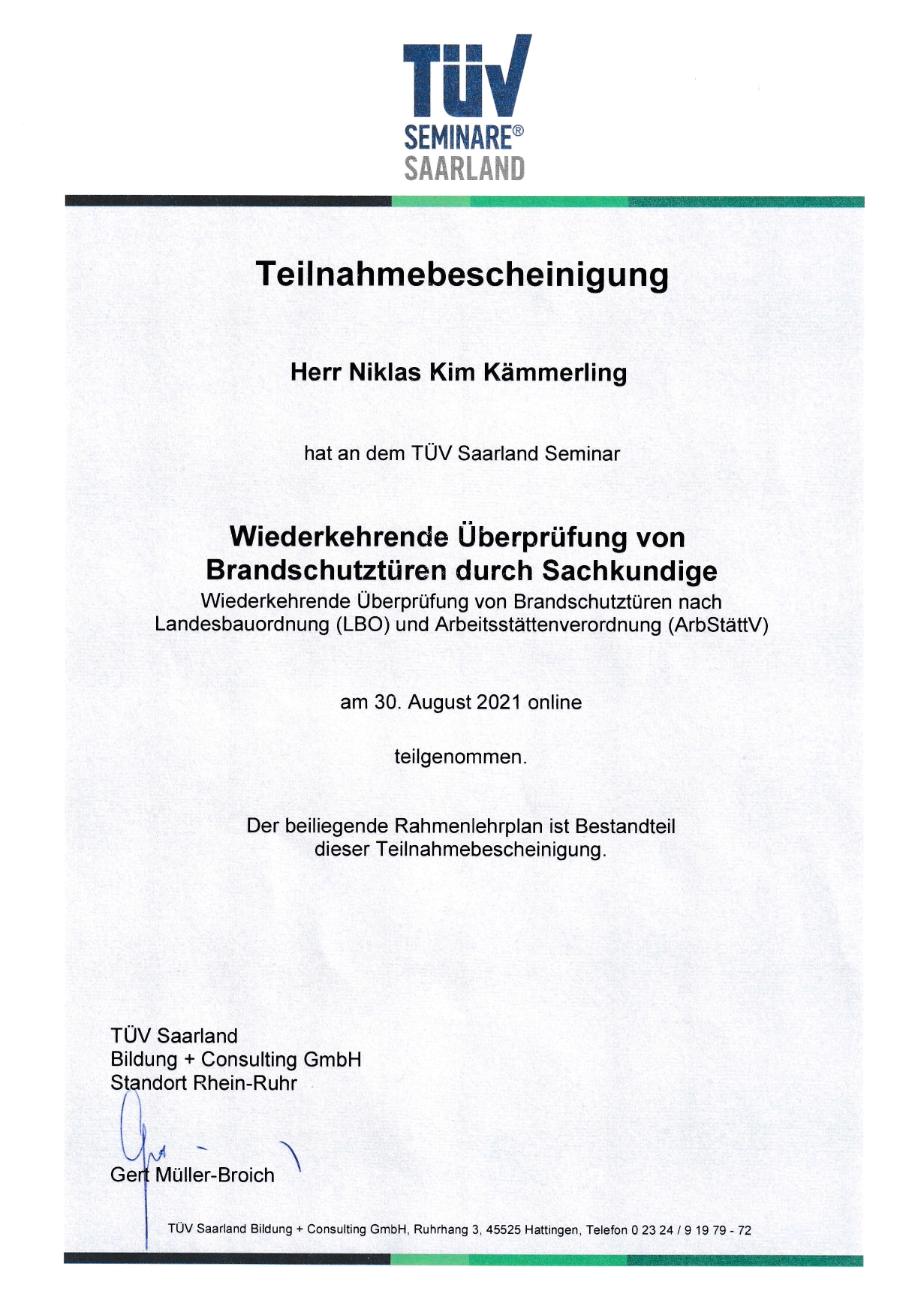 TÜV
SEMINARE®
SAARLAND

Teilnahmebescheinigung

Herr Niklas Kim Kämmerling

hat an dem TÜV Saarland Seminar

Wiederkehrende Überprüfung von Brandschutztüren durch Sachkundige
Wiederkehrende Überprüfung von Brandschutztüren nach Landesbauordnung (LBO) und Arbeitsstättenverordnung (ArbStättV)

am 30. August 2021 online

teilgenommen.

Der beiliegende Rahmenlehrplan ist Bestandteil dieser Teilnahmebescheinigung.

TÜV Saarland
Bildung + Consulting GmbH
Standort Rhein-Ruhr

Gert Müller-Broich

TÜV Saarland Bildung + Consulting GmbH, Ruhrhang 3, 45525 Hattingen, Telefon 0 23 24 / 9 19 79 - 72